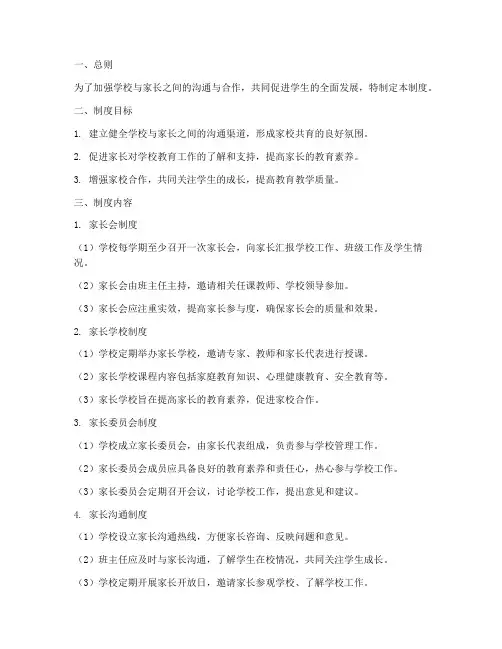 一、总则

为了加强学校与家长之间的沟通与合作，共同促进学生的全面发展，特制定本制度。

二、制度目标

1. 建立健全学校与家长之间的沟通渠道，形成家校共育的良好氛围。

2. 促进家长对学校教育工作的了解和支持，提高家长的教育素养。

3. 增强家校合作，共同关注学生的成长，提高教育教学质量。

三、制度内容

1. 家长会制度

（1）学校每学期至少召开一次家长会，向家长汇报学校工作、班级工作及学生情况。

（2）家长会由班主任主持，邀请相关任课教师、学校领导参加。

（3）家长会应注重实效，提高家长参与度，确保家长会的质量和效果。

2. 家长学校制度

（1）学校定期举办家长学校，邀请专家、教师和家长代表进行授课。

（2）家长学校课程内容包括家庭教育知识、心理健康教育、安全教育等。

（3）家长学校旨在提高家长的教育素养，促进家校合作。

3. 家长委员会制度

（1）学校成立家长委员会，由家长代表组成，负责参与学校管理工作。

（2）家长委员会成员应具备良好的教育素养和责任心，热心参与学校工作。

（3）家长委员会定期召开会议，讨论学校工作，提出意见和建议。

4. 家长沟通制度

（1）学校设立家长沟通热线，方便家长咨询、反映问题和意见。

（2）班主任应及时与家长沟通，了解学生在校情况，共同关注学生成长。

（3）学校定期开展家长开放日，邀请家长参观学校、了解学校工作。